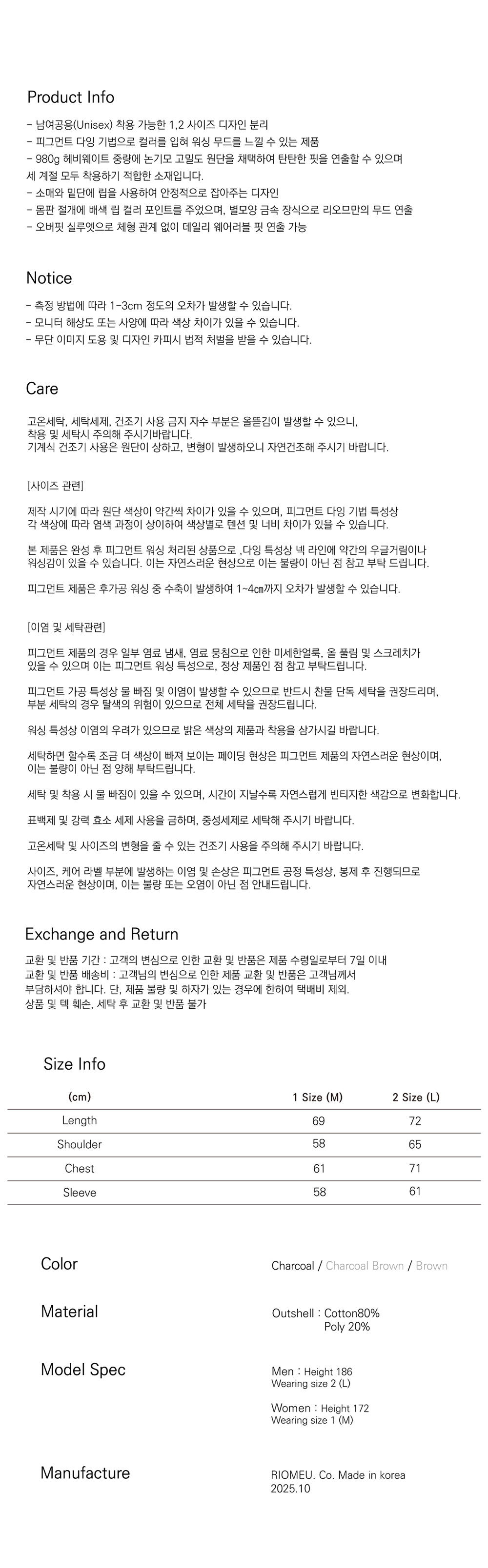 Product Info

- 남여공용(Unisex) 착용 가능한 1,2 사이즈 디자인 분리
- 피그먼트 다잉 기법으로 컬러를 입혀 워싱 무드를 느낄 수 있는 제품
- 980g 헤비웨이트 중량에 논기모 고밀도 원단을 채택하여 탄탄한 핏을 연출할 수 있으며 세 계절 모두 착용하기 적합한 소재입니다.
- 소매와 밑단에 립을 사용하여 안정적으로 잡아주는 디자인
- 몸판 절개에 배색 립 컬러 포인트를 주었으며, 별모양 금속 장식으로 리오므만의 무드 연출
- 오버핏 실루엣으로 체형 관계 없이 데일리 웨어러블 핏 연출 가능

Notice

- 측정 방법에 따라 1-3cm 정도의 오차가 발생할 수 있습니다.
- 모니터 해상도 또는 사양에 따라 색상 차이가 있을 수 있습니다.
- 무단 이미지 도용 및 디자인 카피시 법적 처벌을 받을 수 있습니다.

Care

고온세탁, 세탁세제, 건조기 사용 금지 자수 부분은 올뜯김이 발생할 수 있으니, 착용 및 세탁시 주의해 주시기바랍니다.
기계식 건조기 사용은 원단이 상하고, 변형이 발생하오니 자연건조해 주시기 바랍니다.

[사이즈 관련]

제작 시기에 따라 원단 색상이 약간씩 차이가 있을 수 있으며, 피그먼트 다잉 기법 특성상 각 색상에 따라 염색 과정이 상이하여 색상별로 텐션 및 너비 차이가 있을 수 있습니다.

본 제품은 완성 후 피그먼트 워싱 처리된 상품으로 ,다잉 특성상 넥 라인에 약간의 우글거림이나 워싱감이 있을 수 있습니다. 이는 자연스러운 현상으로 이는 불량이 아닌 점 참고 부탁 드립니다.

피그먼트 제품은 후가공 워싱 중 수축이 발생하여 1~4㎝까지 오차가 발생할 수 있습니다.

[이염 및 세탁관련]

피그먼트 제품의 경우 일부 염료 냄새, 염료 뭉침으로 인한 미세한얼룩, 올 풀림 및 스크레치가 있을 수 있으며 이는 피그먼트 워싱 특성으로, 정상 제품인 점 참고 부탁드립니다.

피그먼트 가공 특성상 물 빠짐 및 이염이 발생할 수 있으므로 반드시 찬물 단독 세탁을 권장드리며, 부분 세탁의 경우 탈색의 위험이 있으므로 전체 세탁을 권장드립니다.

워싱 특성상 이염의 우려가 있으므로 밝은 색상의 제품과 착용을 삼가시길 바랍니다.

세탁하면 할수록 조금 더 색상이 빠져 보이는 페이딩 현상은 피그먼트 제품의 자연스러운 현상이며, 이는 불량이 아닌 점 양해 부탁드립니다.

세탁 및 착용 시 물 빠짐이 있을 수 있으며, 시간이 지날수록 자연스럽게 빈티지한 색감으로 변화합니다.

표백제 및 강력 효소 세제 사용을 금하며, 중성세제로 세탁해 주시기 바랍니다.

고온세탁 및 사이즈의 변형을 줄 수 있는 건조기 사용을 주의해 주시기 바랍니다.

사이즈, 케어 라벨 부분에 발생하는 이염 및 손상은 피그먼트 공정 특성상, 봉제 후 진행되므로 자연스러운 현상이며, 이는 불량 또는 오염이 아닌 점 안내드립니다.

Exchange and Return

교환 및 반품 기간 : 고객의 변심으로 인한 교환 및 반품은 제품 수령일로부터 7일 이내
교환 및 반품 배송비 : 고객님의 변심으로 인한 제품 교환 및 반품은 고객님께서 부담하셔야 합니다. 단, 제품 불량 및 하자가 있는 경우에 한하여 택배비 제외.
상품 및 텍 훼손, 세탁 후 교환 및 반품 불가

Size Info

| (cm) | 1 Size (M) | 2 Size (L) |
|---|---|---|
| Length | 69 | 72 |
| Shoulder | 58 | 65 |
| Chest | 61 | 71 |
| Sleeve | 58 | 61 |

Color
Charcoal / Charcoal Brown / Brown

Material
Outshell : Cotton80%
Poly 20%

Model Spec
Men : Height 186
Wearing size 2 (L)

Women : Height 172
Wearing size 1 (M)

Manufacture
RIOMEU. Co. Made in korea
2025.10